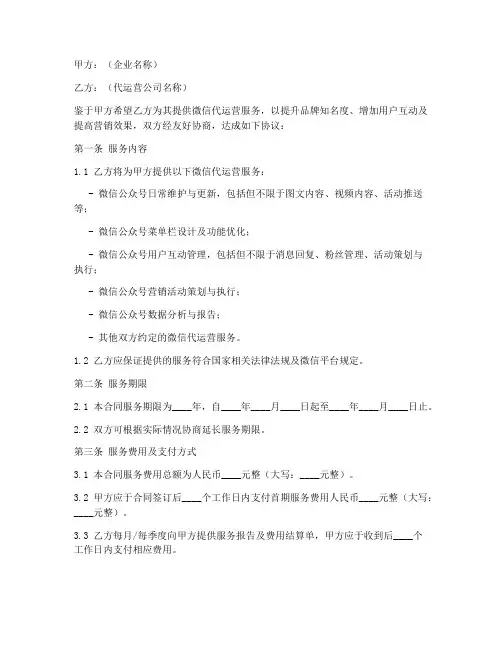 甲方：（企业名称）

乙方：（代运营公司名称）

鉴于甲方希望乙方为其提供微信代运营服务，以提升品牌知名度、增加用户互动及提高营销效果，双方经友好协商，达成如下协议：

第一条 服务内容

1.1 乙方将为甲方提供以下微信代运营服务：

- 微信公众号日常维护与更新，包括但不限于图文内容、视频内容、活动推送等；

- 微信公众号菜单栏设计及功能优化；

- 微信公众号用户互动管理，包括但不限于消息回复、粉丝管理、活动策划与执行；

- 微信公众号营销活动策划与执行；

- 微信公众号数据分析与报告；

- 其他双方约定的微信代运营服务。

1.2 乙方应保证提供的服务符合国家相关法律法规及微信平台规定。

第二条 服务期限

2.1 本合同服务期限为____年，自____年____月____日起至____年____月____日止。

2.2 双方可根据实际情况协商延长服务期限。

第三条 服务费用及支付方式

3.1 本合同服务费用总额为人民币____元整（大写：____元整）。

3.2 甲方应于合同签订后____个工作日内支付首期服务费用人民币____元整（大写：____元整）。

3.3 乙方每月/每季度向甲方提供服务报告及费用结算单，甲方应于收到后____个工作日内支付相应费用。